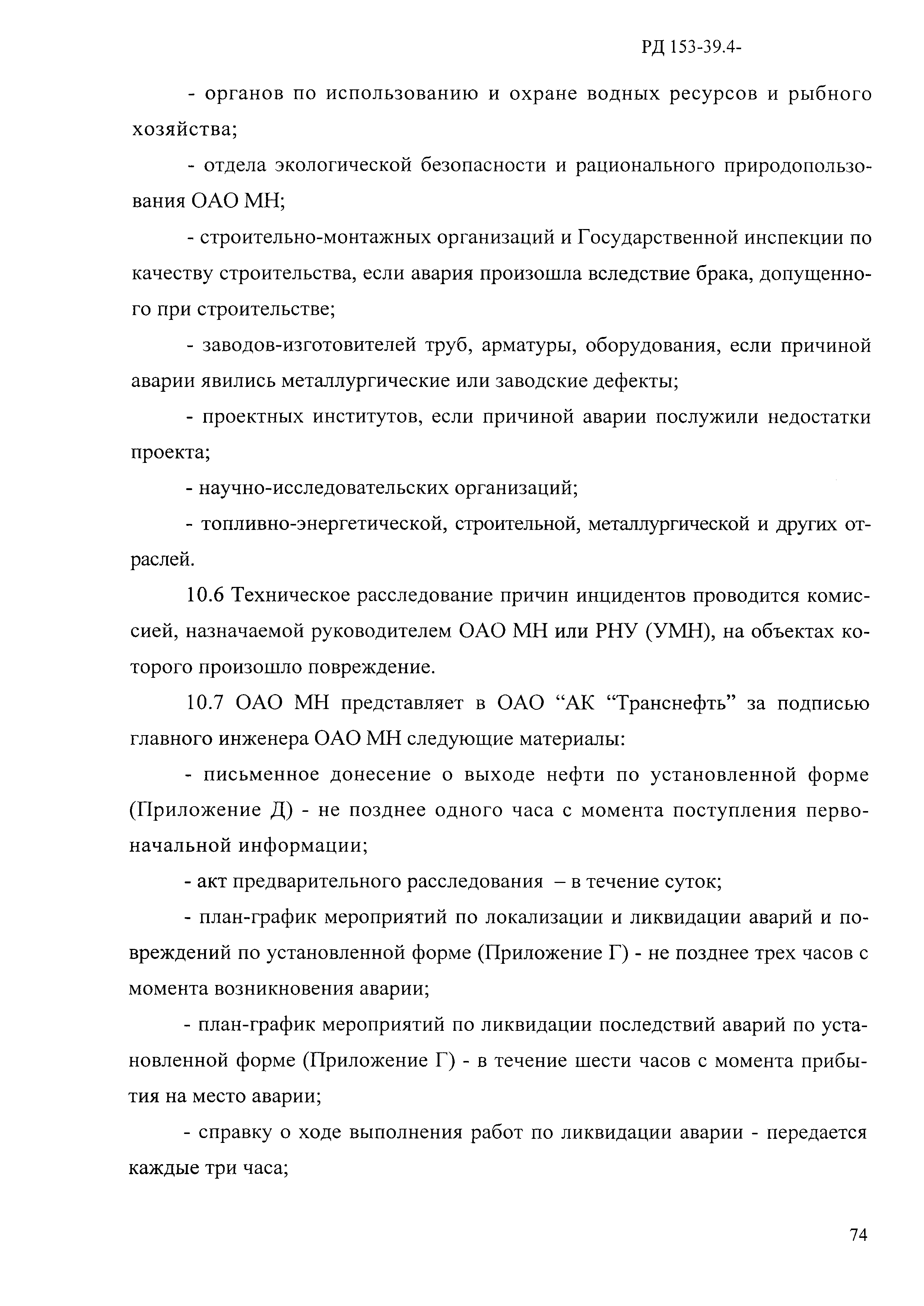 РД 153-39.4-

- органов по использованию и охране водных ресурсов и рыбного хозяйства;

- отдела экологической безопасности и рационального природопользования ОАО МН;

- строительно-монтажных организаций и Государственной инспекции по качеству строительства, если авария произошла вследствие брака, допущенного при строительстве;

- заводов-изготовителей труб, арматуры, оборудования, если причиной аварии явились металлургические или заводские дефекты;

- проектных институтов, если причиной аварии послужили недостатки проекта;

- научно-исследовательских организаций;

- топливно-энергетической, строительной, металлургической и других отраслей.

10.6 Техническое расследование причин инцидентов проводится комиссией, назначаемой руководителем ОАО МН или РНУ (УМН), на объектах которого произошло повреждение.

10.7 ОАО МН представляет в ОАО “АК “Транснефть” за подписью главного инженера ОАО МН следующие материалы:

- письменное донесение о выходе нефти по установленной форме (Приложение Д) - не позднее одного часа с момента поступления первоначальной информации;

- акт предварительного расследования – в течение суток;

- план-график мероприятий по локализации и ликвидации аварий и повреждений по установленной форме (Приложение Г) - не позднее трех часов с момента возникновения аварии;

- план-график мероприятий по ликвидации последствий аварий по установленной форме (Приложение Г) - в течение шести часов с момента прибытия на место аварии;

- справку о ходе выполнения работ по ликвидации аварии - передается каждые три часа;

74